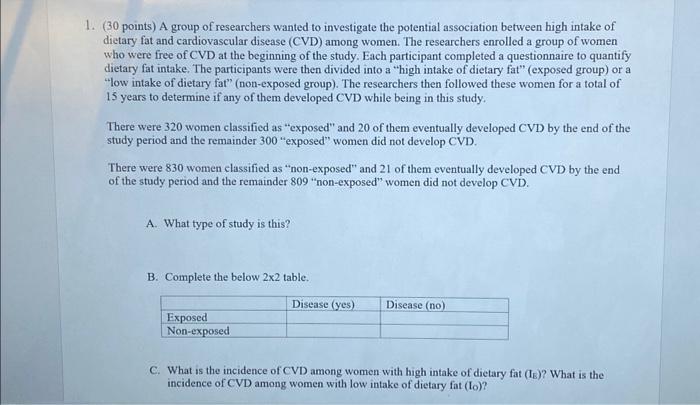 1. (30 points) A group of researchers wanted to investigate the potential association between high intake of dietary fat and cardiovascular disease (CVD) among women. The researchers enrolled a group of women who were free of CVD at the beginning of the study. Each participant completed a questionnaire to quantify dietary fat intake. The participants were then divided into a "high intake of dietary fat" (exposed group) or a "low intake of dietary fat" (non-exposed group). The researchers then followed these women for a total of 15 years to determine if any of them developed CVD while being in this study.

There were 320 women classified as "exposed" and 20 of them eventually developed CVD by the end of the study period and the remainder 300 "exposed" women did not develop CVD.

There were 830 women classified as "non-exposed" and 21 of them eventually developed CVD by the end of the study period and the remainder 809 "non-exposed" women did not develop CVD.

A. What type of study is this?

B. Complete the below 2x2 table.

| | Disease (yes) | Disease (no) |
|---|---|---|
| Exposed | | |
| Non-exposed | | |

C. What is the incidence of CVD among women with high intake of dietary fat ($I_E$)? What is the incidence of CVD among women with low intake of dietary fat ($I_O$)?